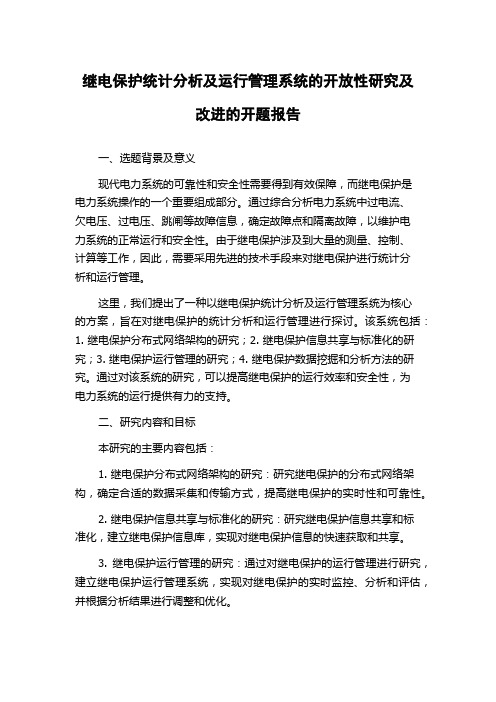 继电保护统计分析及运行管理系统的开放性研究及改进的开题报告

一、选题背景及意义

现代电力系统的可靠性和安全性需要得到有效保障，而继电保护是电力系统操作的一个重要组成部分。通过综合分析电力系统中过电流、欠电压、过电压、跳闸等故障信息，确定故障点和隔离故障，以维护电力系统的正常运行和安全性。由于继电保护涉及到大量的测量、控制、计算等工作，因此，需要采用先进的技术手段来对继电保护进行统计分析和运行管理。

这里，我们提出了一种以继电保护统计分析及运行管理系统为核心的方案，旨在对继电保护的统计分析和运行管理进行探讨。该系统包括：1. 继电保护分布式网络架构的研究；2. 继电保护信息共享与标准化的研究；3. 继电保护运行管理的研究；4. 继电保护数据挖掘和分析方法的研究。通过对该系统的研究，可以提高继电保护的运行效率和安全性，为电力系统的运行提供有力的支持。

二、研究内容和目标

本研究的主要内容包括：

1. 继电保护分布式网络架构的研究：研究继电保护的分布式网络架构，确定合适的数据采集和传输方式，提高继电保护的实时性和可靠性。

2. 继电保护信息共享与标准化的研究：研究继电保护信息共享和标准化，建立继电保护信息库，实现对继电保护信息的快速获取和共享。

3. 继电保护运行管理的研究：通过对继电保护的运行管理进行研究，建立继电保护运行管理系统，实现对继电保护的实时监控、分析和评估，并根据分析结果进行调整和优化。